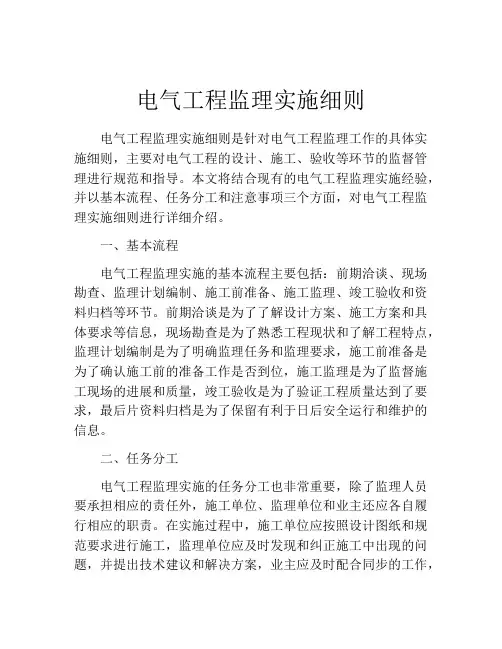 电气工程监理实施细则

电气工程监理实施细则是针对电气工程监理工作的具体实施细则，主要对电气工程的设计、施工、验收等环节的监督管理进行规范和指导。本文将结合现有的电气工程监理实施经验，并以基本流程、任务分工和注意事项三个方面，对电气工程监理实施细则进行详细介绍。

一、基本流程

电气工程监理实施的基本流程主要包括：前期洽谈、现场勘查、监理计划编制、施工前准备、施工监理、竣工验收和资料归档等环节。前期洽谈是为了了解设计方案、施工方案和具体要求等信息，现场勘查是为了熟悉工程现状和了解工程特点，监理计划编制是为了明确监理任务和监理要求，施工前准备是为了确认施工前的准备工作是否到位，施工监理是为了监督施工现场的进展和质量，竣工验收是为了验证工程质量达到了要求，最后片资料归档是为了保留有利于日后安全运行和维护的信息。

二、任务分工

电气工程监理实施的任务分工也非常重要，除了监理人员要承担相应的责任外，施工单位、监理单位和业主还应各自履行相应的职责。在实施过程中，施工单位应按照设计图纸和规范要求进行施工，监理单位应及时发现和纠正施工中出现的问题，并提出技术建议和解决方案，业主应及时配合同步的工作，